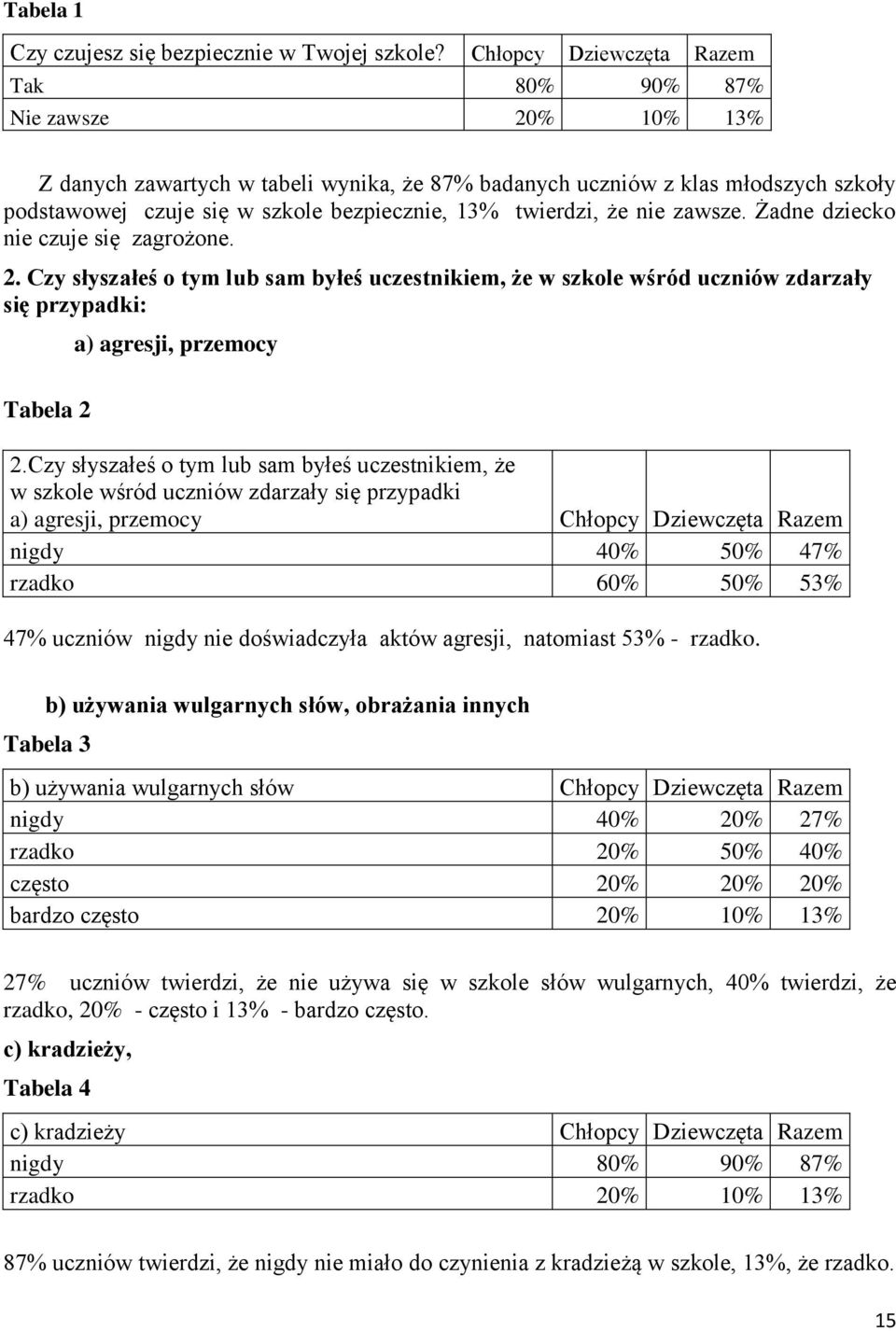 Tabela 1

| Czy czujesz się bezpiecznie w Twojej szkole? | Chłopcy | Dziewczęta | Razem |
|---|---|---|---|
| Tak | 80% | 90% | 87% |
| Nie zawsze | 20% | 10% | 13% |

Z danych zawartych w tabeli wynika, że 87% badanych uczniów z klas młodszych szkoły podstawowej czuje się w szkole bezpiecznie, 13% twierdzi, że nie zawsze. Żadne dziecko nie czuje się zagrożone.

2. Czy słyszałeś o tym lub sam byłeś uczestnikiem, że w szkole wśród uczniów zdarzały się przypadki:

a) agresji, przemocy

Tabela 2

| 2.Czy słyszałeś o tym lub sam byłeś uczestnikiem, że w szkole wśród uczniów zdarzały się przypadki a) agresji, przemocy | Chłopcy | Dziewczęta | Razem |
|---|---|---|---|
| nigdy | 40% | 50% | 47% |
| rzadko | 60% | 50% | 53% |

47% uczniów nigdy nie doświadczyła aktów agresji, natomiast 53% - rzadko.

b) używania wulgarnych słów, obrażania innych

Tabela 3

| b) używania wulgarnych słów | Chłopcy | Dziewczęta | Razem |
|---|---|---|---|
| nigdy | 40% | 20% | 27% |
| rzadko | 20% | 50% | 40% |
| często | 20% | 20% | 20% |
| bardzo często | 20% | 10% | 13% |

27% uczniów twierdzi, że nie używa się w szkole słów wulgarnych, 40% twierdzi, że rzadko, 20% - często i 13% - bardzo często.

c) kradzieży,

Tabela 4

| c) kradzieży | Chłopcy | Dziewczęta | Razem |
|---|---|---|---|
| nigdy | 80% | 90% | 87% |
| rzadko | 20% | 10% | 13% |

87% uczniów twierdzi, że nigdy nie miało do czynienia z kradzieżą w szkole, 13%, że rzadko.

15